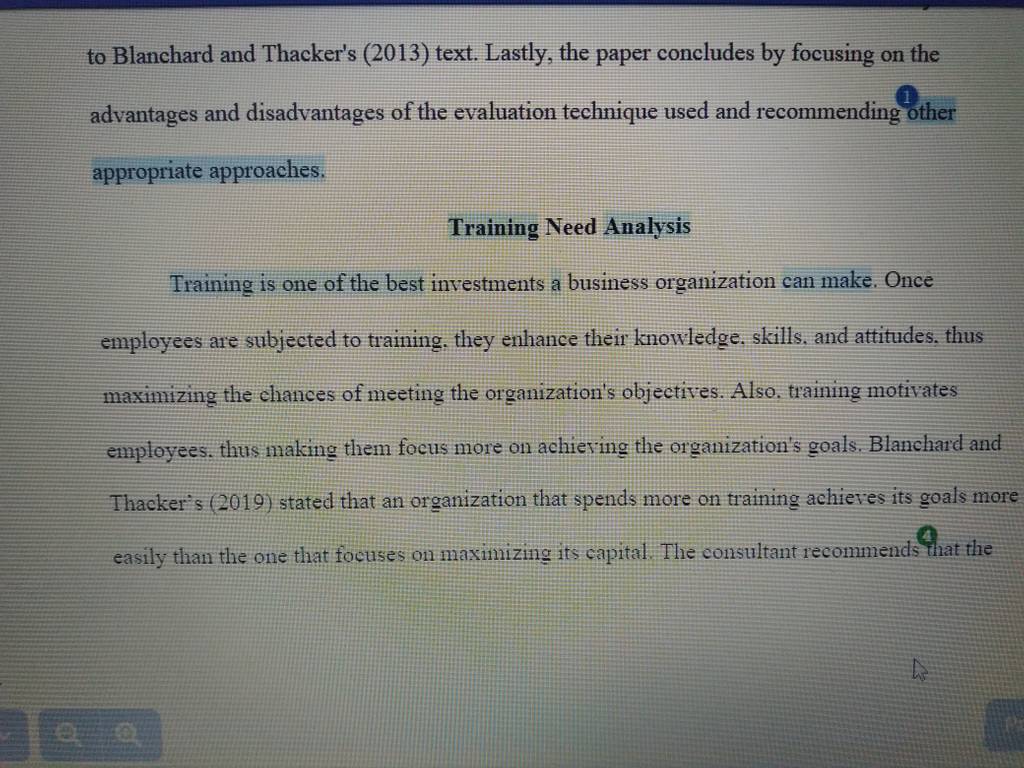 to Blanchard and Thacker's (2013) text. Lastly, the paper concludes by focusing on the advantages and disadvantages of the evaluation technique used and recommending other appropriate approaches.

Training Need Analysis

Training is one of the best investments a business organization can make. Once employees are subjected to training, they enhance their knowledge, skills, and attitudes, thus maximizing the chances of meeting the organization's objectives. Also, training motivates employees, thus making them focus more on achieving the organization's goals. Blanchard and Thacker's (2019) stated that an organization that spends more on training achieves its goals more easily than the one that focuses on maximizing its capital. The consultant recommends that the